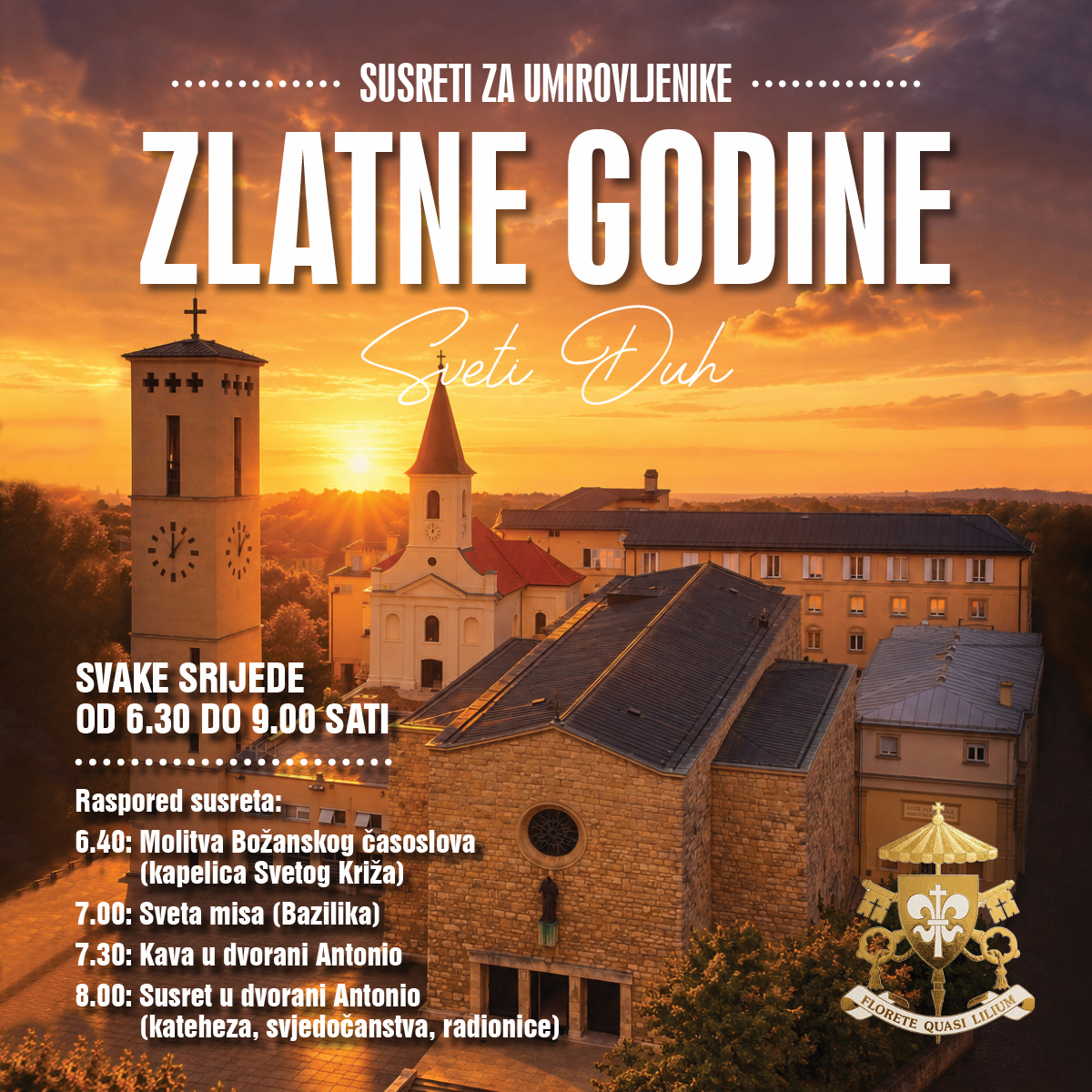 SUSRETI ZA UMIROVLJENIKE

ZLATNE GODINE

Sveti Duh

SVAKE SRIJEDE
OD 6.30 DO 9.00 SATI

Raspored susreta:

6.40: Molitva Božanskog časoslova (kapelica Svetog Križa)

7.00: Sveta misa (Bazilika)

7.30: Kava u dvorani Antonio

8.00: Susret u dvorani Antonio (kateheza, svjedočanstva, radionice)

FLORETE QUASI LILIUM